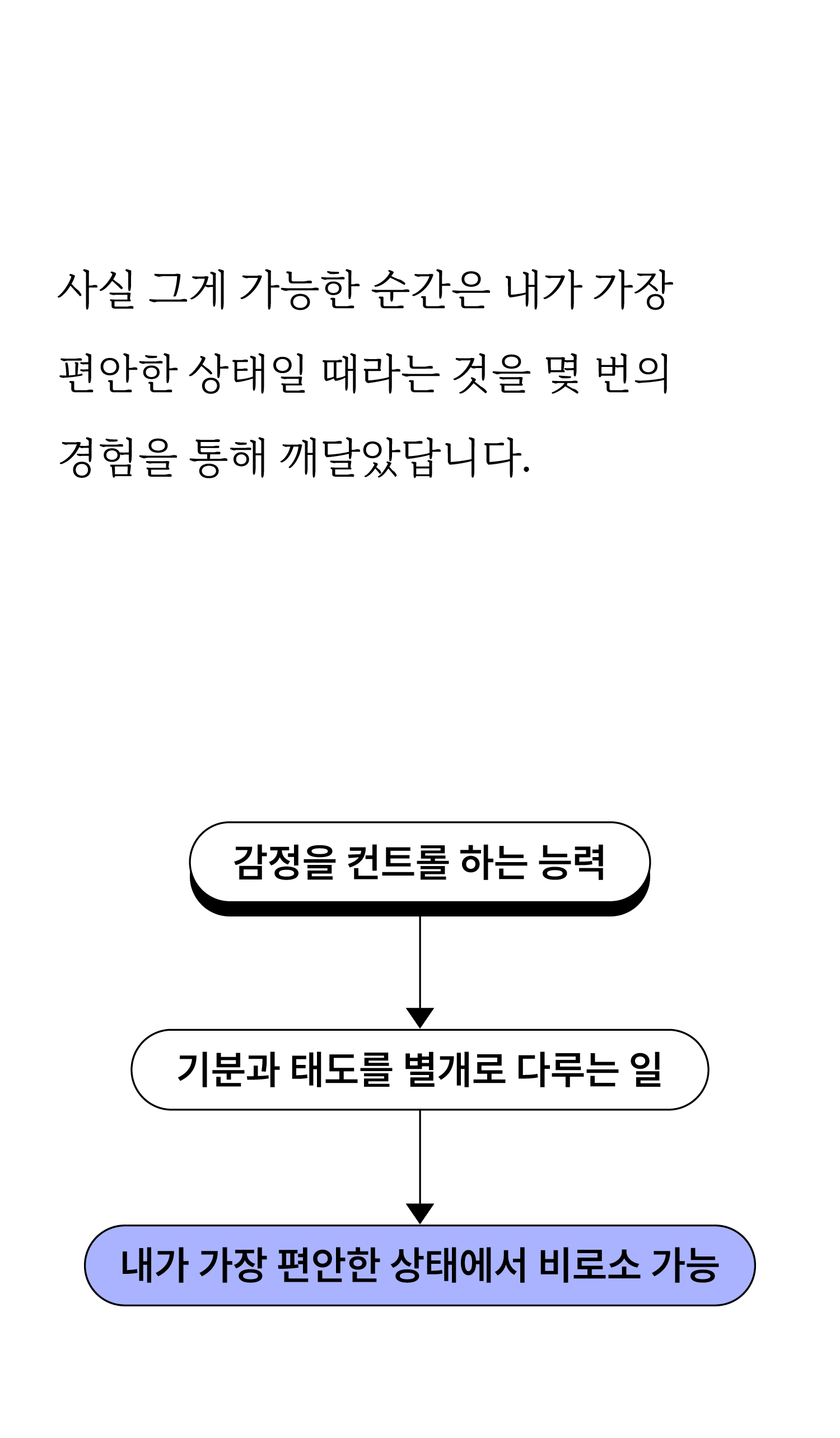 사실 그게 가능한 순간은 내가 가장 편안한 상태일 때라는 것을 몇 번의 경험을 통해 깨달았답니다.

감정을 컨트롤 하는 능력

기분과 태도를 별개로 다루는 일

내가 가장 편안한 상태에서 비로소 가능